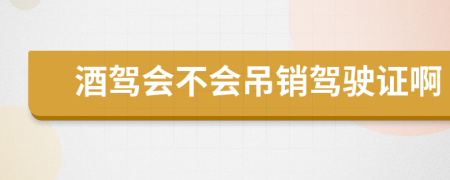 酒驾会不会吊销驾驶证啊